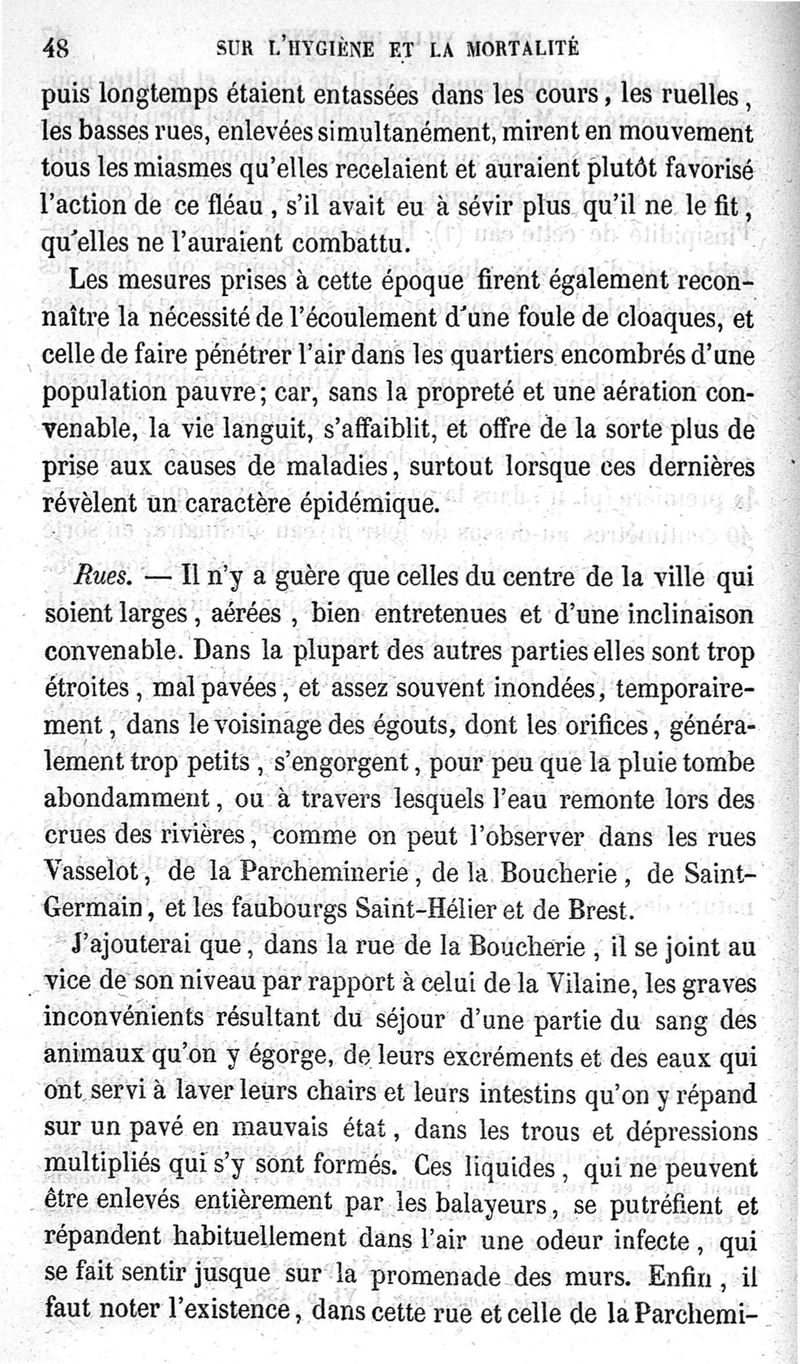 48 SUR L'HYGIÈNE ET LA MORTALITÉ

puis longtemps étaient entassées dans les cours, les ruelles, les basses rues, enlevées simultanément, mirent en mouvement tous les miasmes qu'elles recelaient et auraient plutôt favorisé l'action de ce fléau, s'il avait eu à sévir plus qu'il ne le fit, qu'elles ne l'auraient combattu.

Les mesures prises à cette époque firent également reconnaître la nécessité de l'écoulement d'une foule de cloaques, et celle de faire pénétrer l'air dans les quartiers encombrés d'une population pauvre; car, sans la propreté et une aération convenable, la vie languit, s'affaiblit, et offre de la sorte plus de prise aux causes de maladies, surtout lorsque ces dernières révèlent un caractère épidémique.

Rues. — Il n'y a guère que celles du centre de la ville qui soient larges, aérées, bien entretenues et d'une inclinaison convenable. Dans la plupart des autres parties elles sont trop étroites, mal pavées, et assez souvent inondées, temporairement, dans le voisinage des égouts, dont les orifices, généralement trop petits, s'engorgent, pour peu que la pluie tombe abondamment, ou à travers lesquels l'eau remonte lors des crues des rivières, comme on peut l'observer dans les rues Vasselot, de la Parcheminerie, de la Boucherie, de Saint-Germain, et les faubourgs Saint-Hélier et de Brest.

J'ajouterai que, dans la rue de la Boucherie, il se joint au vice de son niveau par rapport à celui de la Vilaine, les graves inconvénients résultant du séjour d'une partie du sang des animaux qu'on y égorge, de leurs excréments et des eaux qui ont servi à laver leurs chairs et leurs intestins qu'on y répand sur un pavé en mauvais état, dans les trous et dépressions multipliés qui s'y sont formés. Ces liquides, qui ne peuvent être enlevés entièrement par les balayeurs, se putréfient et répandent habituellement dans l'air une odeur infecte, qui se fait sentir jusque sur la promenade des murs. Enfin, il faut noter l'existence, dans cette rue et celle de la Parchemi-